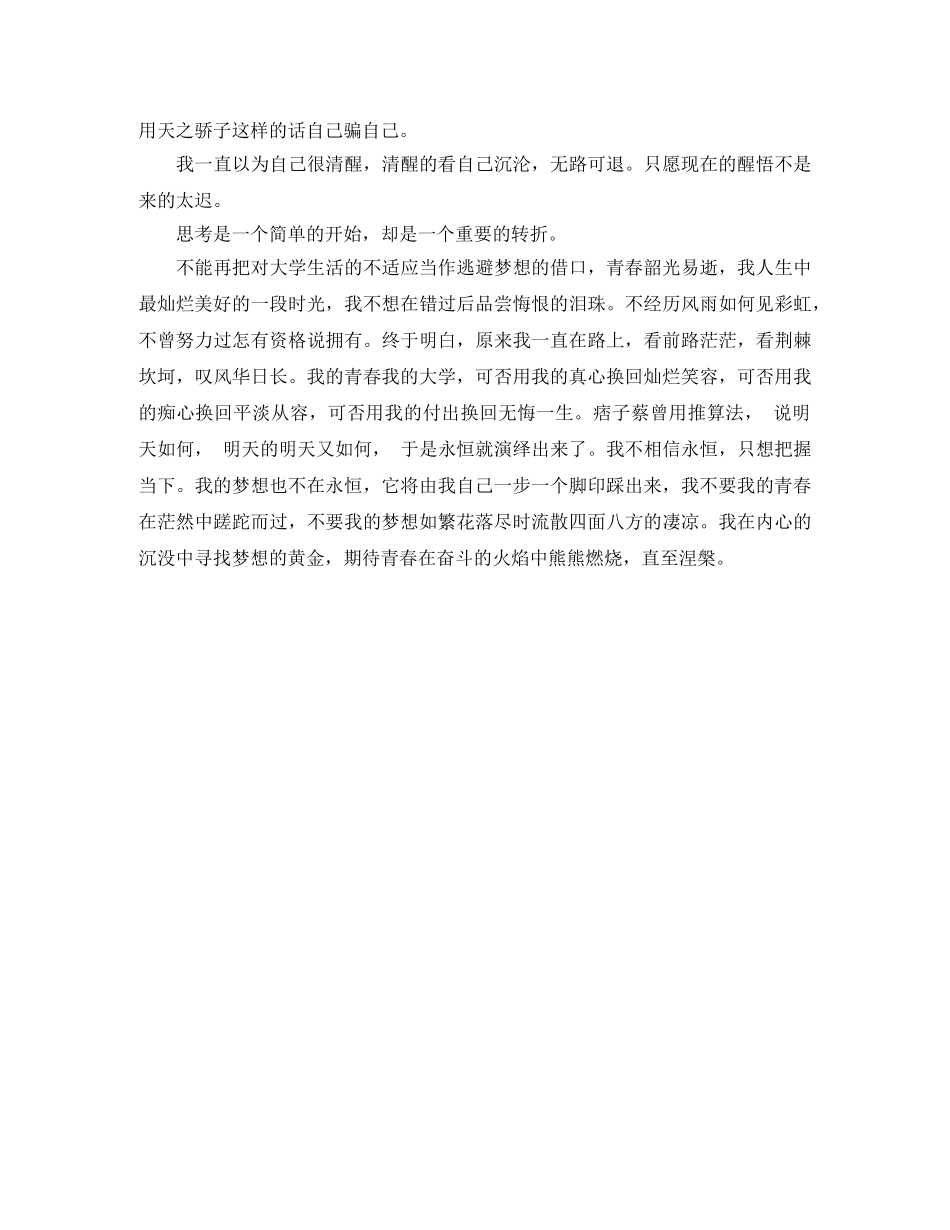 用天之骄子这样的话自己骗自己。

我一直以为自己很清醒，清醒的看自己沉沦，无路可退。只愿现在的醒悟不是来的太迟。

思考是一个简单的开始，却是一个重要的转折。

不能再把对大学生活的不适应当作逃避梦想的借口，青春韶光易逝，我人生中最灿烂美好的一段时光，我不想在错过后品尝悔恨的泪珠。不经历风雨如何见彩虹，不曾努力过怎有资格说拥有。终于明白，原来我一直在路上，看前路茫茫，看荆棘坎坷，叹风华日长。我的青春我的大学，可否用我的真心换回灿烂笑容，可否用我的痴心换回平淡从容，可否用我的付出换回无悔一生。痞子蔡曾用推算法， 说明天如何， 明天的明天又如何， 于是永恒就演绎出来了。我不相信永恒，只想把握当下。我的梦想也不在永恒，它将由我自己一步一个脚印踩出来，我不要我的青春在茫然中蹉跎而过，不要我的梦想如繁花落尽时流散四面八方的凄凉。我在内心的沉没中寻找梦想的黄金，期待青春在奋斗的火焰中熊熊燃烧，直至涅槃。